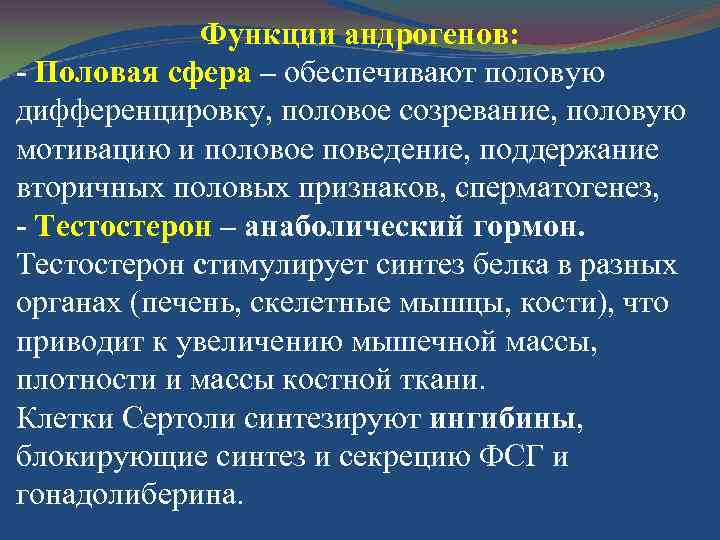 Функции андрогенов:
- Половая сфера – обеспечивают половую дифференцировку, половое созревание, половую мотивацию и половое поведение, поддержание вторичных половых признаков, сперматогенез,
- Тестостерон – анаболический гормон.
Тестостерон стимулирует синтез белка в разных органах (печень, скелетные мышцы, кости), что приводит к увеличению мышечной массы, плотности и массы костной ткани.
Клетки Сертоли синтезируют ингибины, блокирующие синтез и секрецию ФСГ и гонадолиберина.